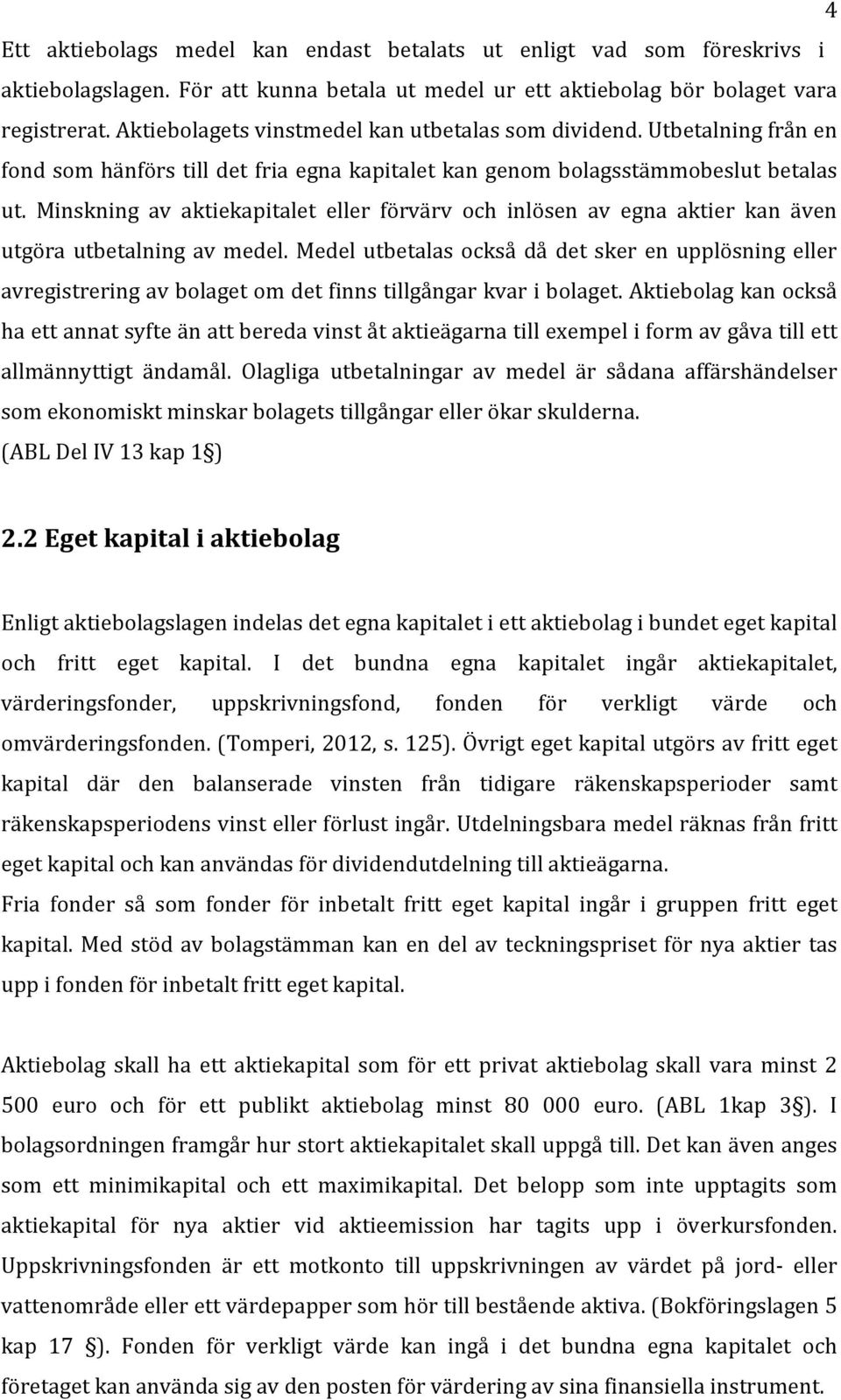 4

Ett aktiebolags medel kan endast betalats ut enligt vad som föreskrivs i aktiebolagslagen. För att kunna betala ut medel ur ett aktiebolag bör bolaget vara registrerat. Aktiebolagets vinstmedel kan utbetalas som dividend. Utbetalning från en fond som hänförs till det fria egna kapitalet kan genom bolagsstämmobeslut betalas ut. Minskning av aktiekapitalet eller förvärv och inlösen av egna aktier kan även utgöra utbetalning av medel. Medel utbetalas också då det sker en upplösning eller avregistrering av bolaget om det finns tillgångar kvar i bolaget. Aktiebolag kan också ha ett annat syfte än att bereda vinst åt aktieägarna till exempel i form av gåva till ett allmännyttigt ändamål. Olagliga utbetalningar av medel är sådana affärshändelser som ekonomiskt minskar bolagets tillgångar eller ökar skulderna.
(ABL Del IV 13 kap 1§)

2.2 Eget kapital i aktiebolag

Enligt aktiebolagslagen indelas det egna kapitalet i ett aktiebolag i bundet eget kapital och fritt eget kapital. I det bundna egna kapitalet ingår aktiekapitalet, värderingsfonder, uppskrivningsfond, fonden för verkligt värde och omvärderingsfonden. (Tomperi, 2012, s. 125). Övrigt eget kapital utgörs av fritt eget kapital där den balanserade vinsten från tidigare räkenskapsperioder samt räkenskapsperiodens vinst eller förlust ingår. Utdelningsbara medel räknas från fritt eget kapital och kan användas för dividendutdelning till aktieägarna.
Fria fonder så som fonder för inbetalt fritt eget kapital ingår i gruppen fritt eget kapital. Med stöd av bolagstämman kan en del av teckningspriset för nya aktier tas upp i fonden för inbetalt fritt eget kapital.

Aktiebolag skall ha ett aktiekapital som för ett privat aktiebolag skall vara minst 2 500 euro och för ett publikt aktiebolag minst 80 000 euro. (ABL 1kap 3§). I bolagsordningen framgår hur stort aktiekapitalet skall uppgå till. Det kan även anges som ett minimikapital och ett maximikapital. Det belopp som inte upptagits som aktiekapital för nya aktier vid aktieemission har tagits upp i överkursfonden. Uppskrivningsfonden är ett motkonto till uppskrivningen av värdet på jord- eller vattenområde eller ett värdepapper som hör till bestående aktiva. (Bokföringslagen 5 kap 17 §). Fonden för verkligt värde kan ingå i det bundna egna kapitalet och företaget kan använda sig av den posten för värdering av sina finansiella instrument.